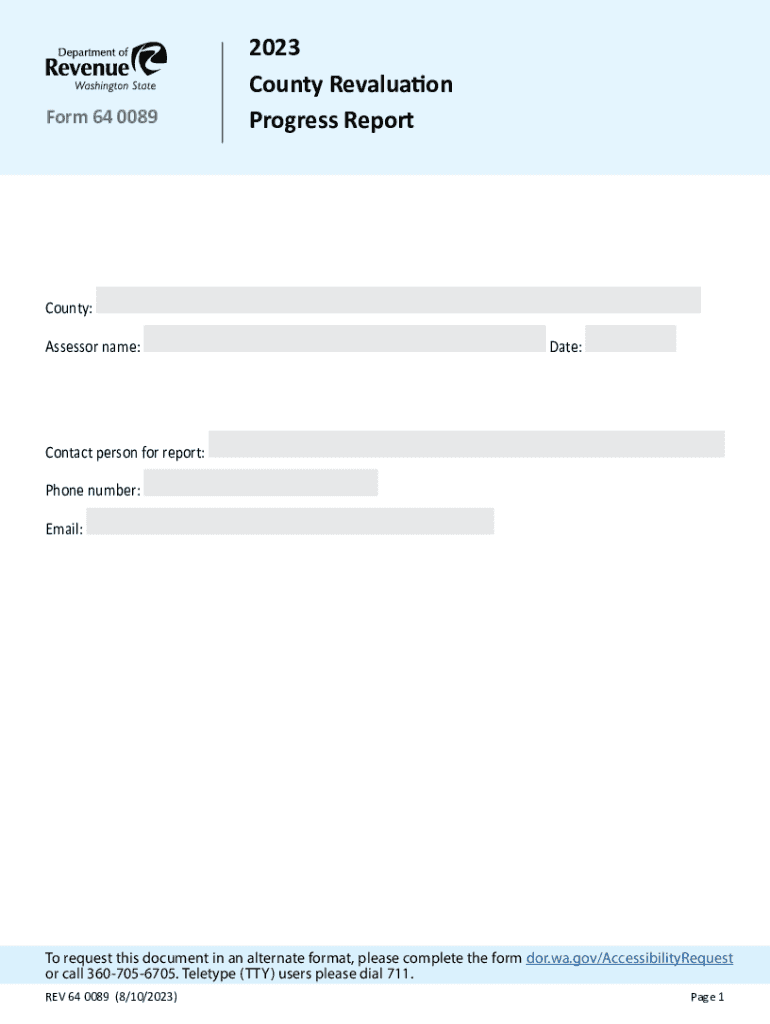 Department of Revenue Washington State

Form 64 0089

2023
County Revaluation
Progress Report

County:

Assessor name: Date:

Contact person for report:

Phone number:

Email:

To request this document in an alternate format, please complete the form dor.wa.gov/AccessibilityRequest or call 360-705-6705. Teletype (TTY) users please dial 711.

REV 64 0089 (8/10/2023)

Page 1